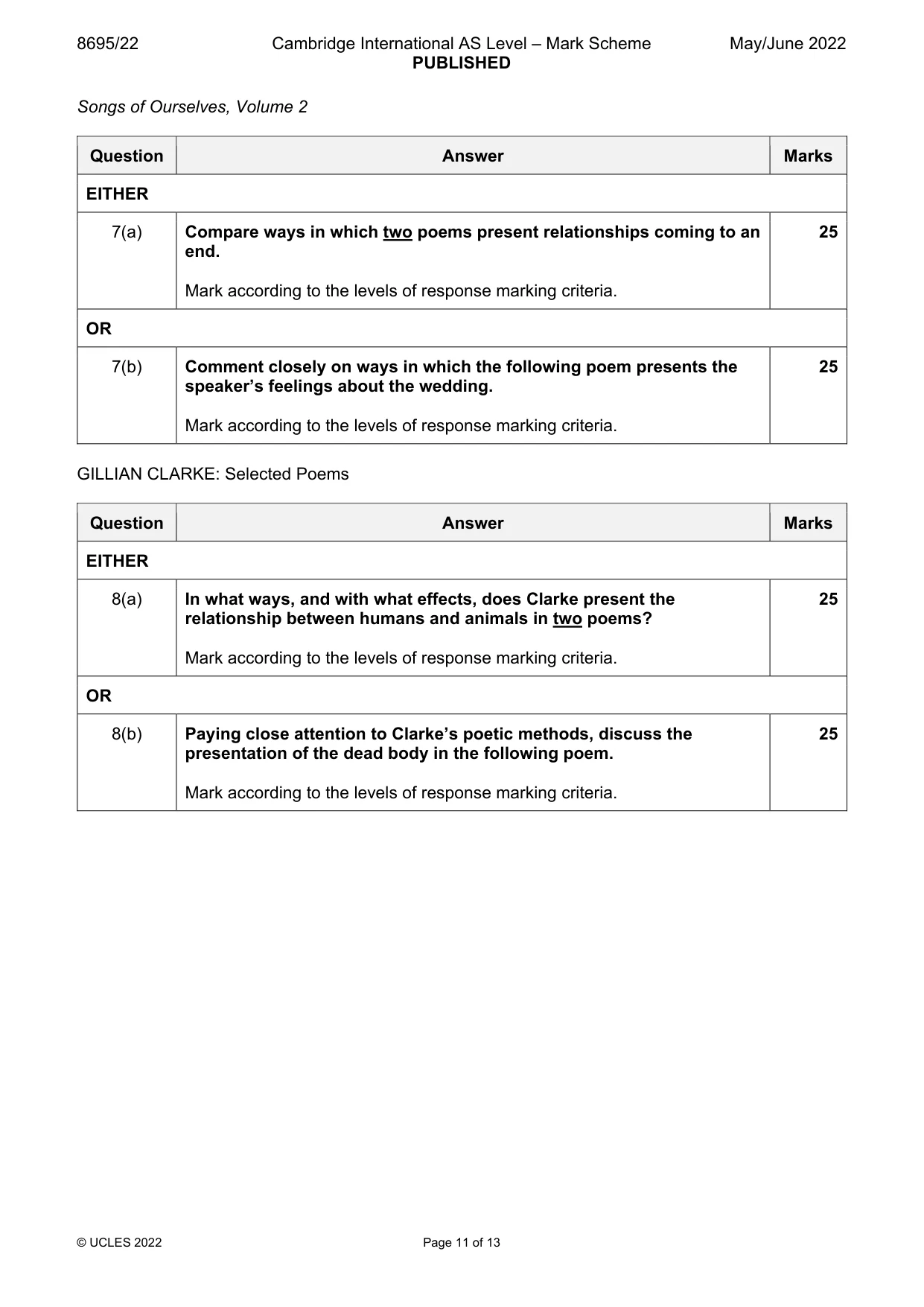 8695/22 Cambridge International AS Level – Mark Scheme PUBLISHED May/June 2022

Songs of Ourselves, Volume 2

| Question | Answer | Marks |
|---|---|---|
| EITHER | | |
| 7(a) | Compare ways in which two poems present relationships coming to an end. Mark according to the levels of response marking criteria. | 25 |
| OR | | |
| 7(b) | Comment closely on ways in which the following poem presents the speaker's feelings about the wedding. Mark according to the levels of response marking criteria. | 25 |

GILLIAN CLARKE: Selected Poems

| Question | Answer | Marks |
|---|---|---|
| EITHER | | |
| 8(a) | In what ways, and with what effects, does Clarke present the relationship between humans and animals in two poems? Mark according to the levels of response marking criteria. | 25 |
| OR | | |
| 8(b) | Paying close attention to Clarke's poetic methods, discuss the presentation of the dead body in the following poem. Mark according to the levels of response marking criteria. | 25 |

© UCLES 2022 Page 11 of 13